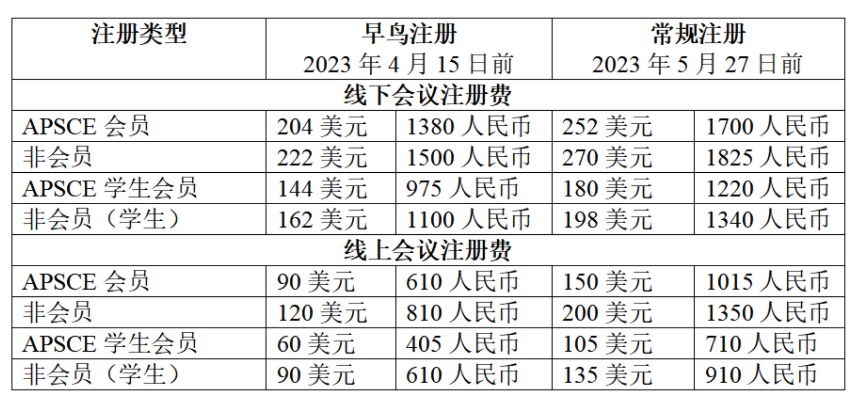 | 注册类型 | 早鸟注册 2023年4月15日前 | | 常规注册 2023年5月27日前 | |
|---|---|---|---|---|
| 线下会议注册费 | | | | |
| APSCE会员 | 204美元 | 1380人民币 | 252美元 | 1700人民币 |
| 非会员 | 222美元 | 1500人民币 | 270美元 | 1825人民币 |
| APSCE学生会员 | 144美元 | 975人民币 | 180美元 | 1220人民币 |
| 非会员（学生） | 162美元 | 1100人民币 | 198美元 | 1340人民币 |
| 线上会议注册费 | | | | |
| APSCE会员 | 90美元 | 610人民币 | 150美元 | 1015人民币 |
| 非会员 | 120美元 | 810人民币 | 200美元 | 1350人民币 |
| APSCE学生会员 | 60美元 | 405人民币 | 105美元 | 710人民币 |
| 非会员（学生） | 90美元 | 610人民币 | 135美元 | 910人民币 |